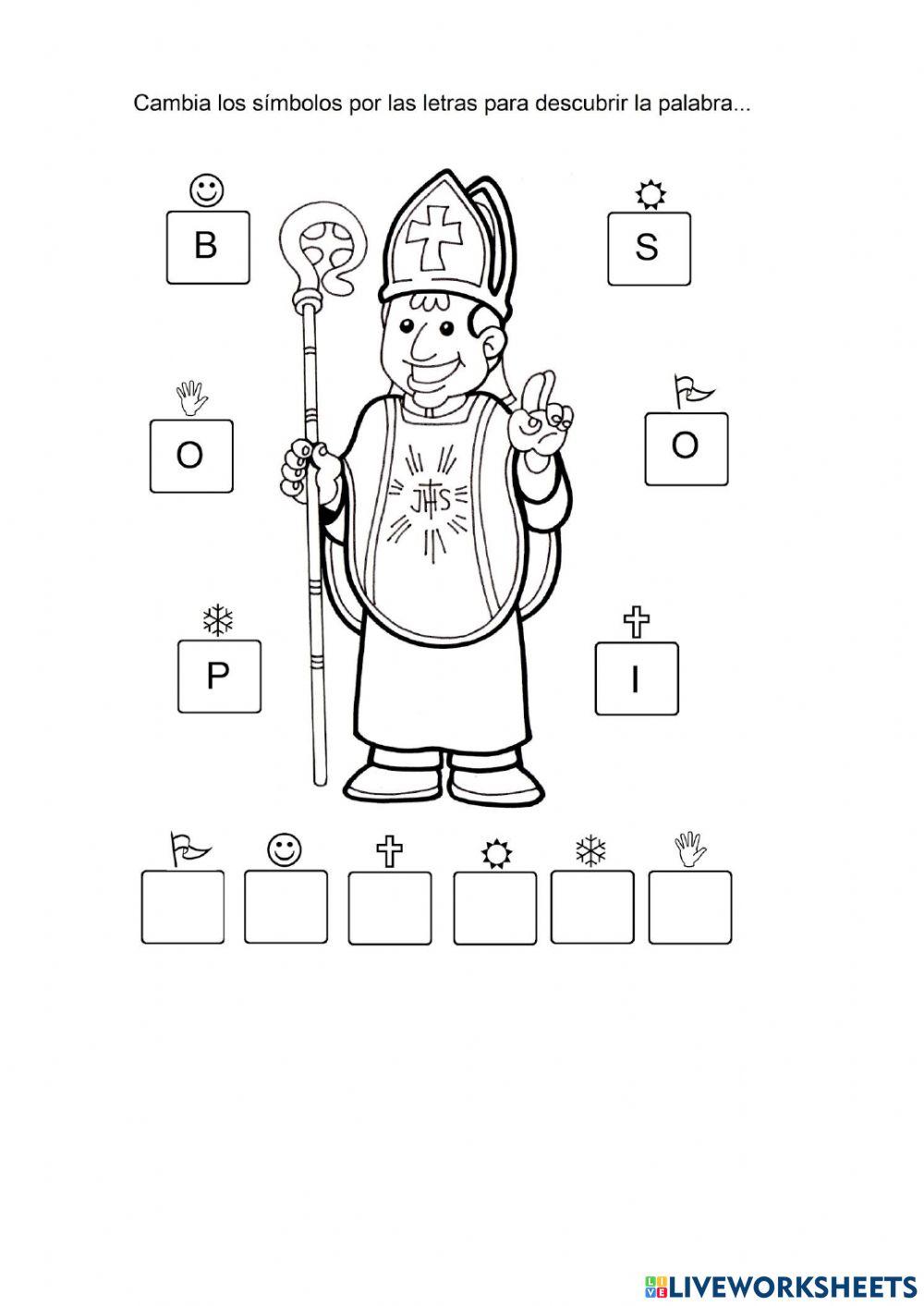 Cambia los símbolos por las letras para descubrir la palabra...

B

S

O

O

JHS

P

I

LIVEWORKSHEETS